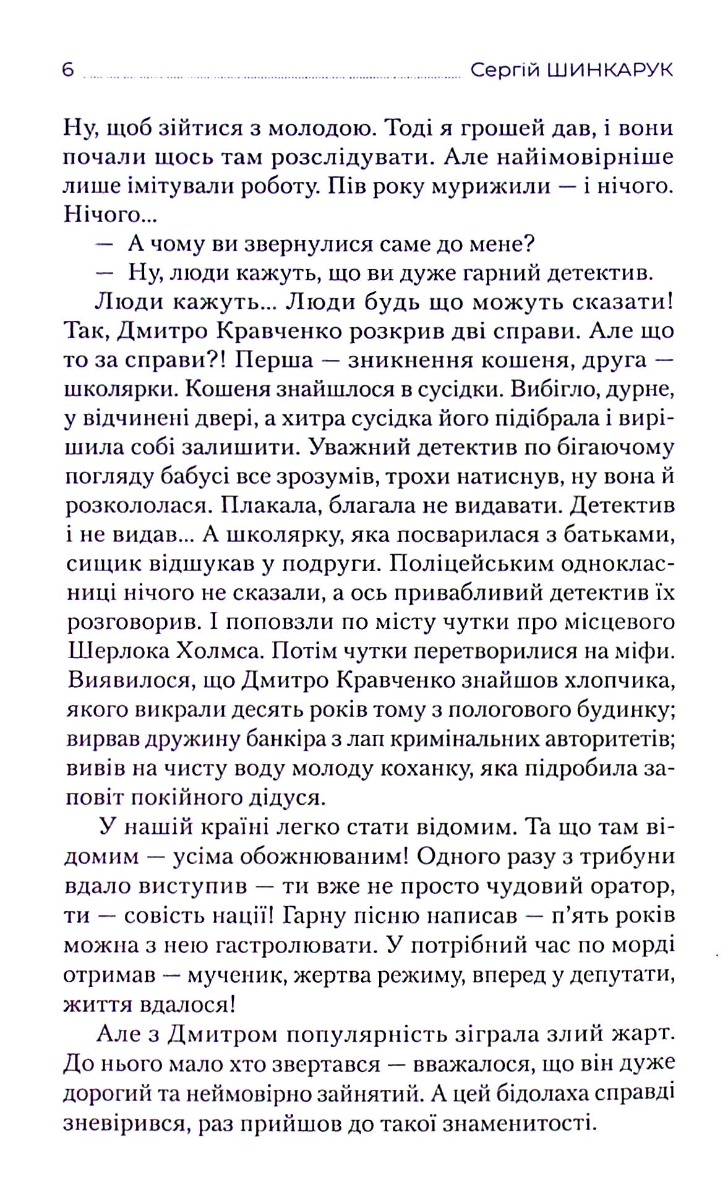 6 Сергій ШИНКАРУК

Ну, щоб зійтися з молодою. Тоді я грошей дав, і вони почали щось там розслідувати. Але найімовірніше лише імітували роботу. Пів року мурижили — і нічого. Нічого...

— А чому ви звернулися саме до мене?

— Ну, люди кажуть, що ви дуже гарний детектив.

Люди кажуть... Люди будь що можуть сказати! Так, Дмитро Кравченко розкрив дві справи. Але що то за справи?! Перша — зникнення кошеня, друга — школярки. Кошеня знайшлося в сусідки. Вибігло, дурне, у відчинені двері, а хитра сусідка його підібрала і вирішила собі залишити. Уважний детектив по бігаючому погляду бабусі все зрозумів, трохи натиснув, ну вона й розкололася. Плакала, благала не видавати. Детектив і не видав... А школярку, яка посварилася з батьками, сищик відшукав у подруги. Поліцейським однокласниці нічого не сказали, а ось привабливий детектив їх розговорив. І поповзли по місту чутки про місцевого Шерлока Холмса. Потім чутки перетворилися на міфи. Виявилося, що Дмитро Кравченко знайшов хлопчика, якого викрали десять років тому з пологового будинку; вирвав дружину банкіра з лап кримінальних авторитетів; вивів на чисту воду молоду коханку, яка підробила заповіт покійного дідуся.

У нашій країні легко стати відомим. Та що там відомим — усіма обожнюваним! Одного разу з трибуни вдало виступив — ти вже не просто чудовий оратор, ти — совість нації! Гарну пісню написав — п'ять років можна з нею гастролювати. У потрібний час по морді отримав — мученик, жертва режиму, вперед у депутати, життя вдалося!

Але з Дмитром популярність зіграла злий жарт. До нього мало хто звертався — вважалося, що він дуже дорогий та неймовірно зайнятий. А цей бідолаха справді зневірився, раз прийшов до такої знаменитості.